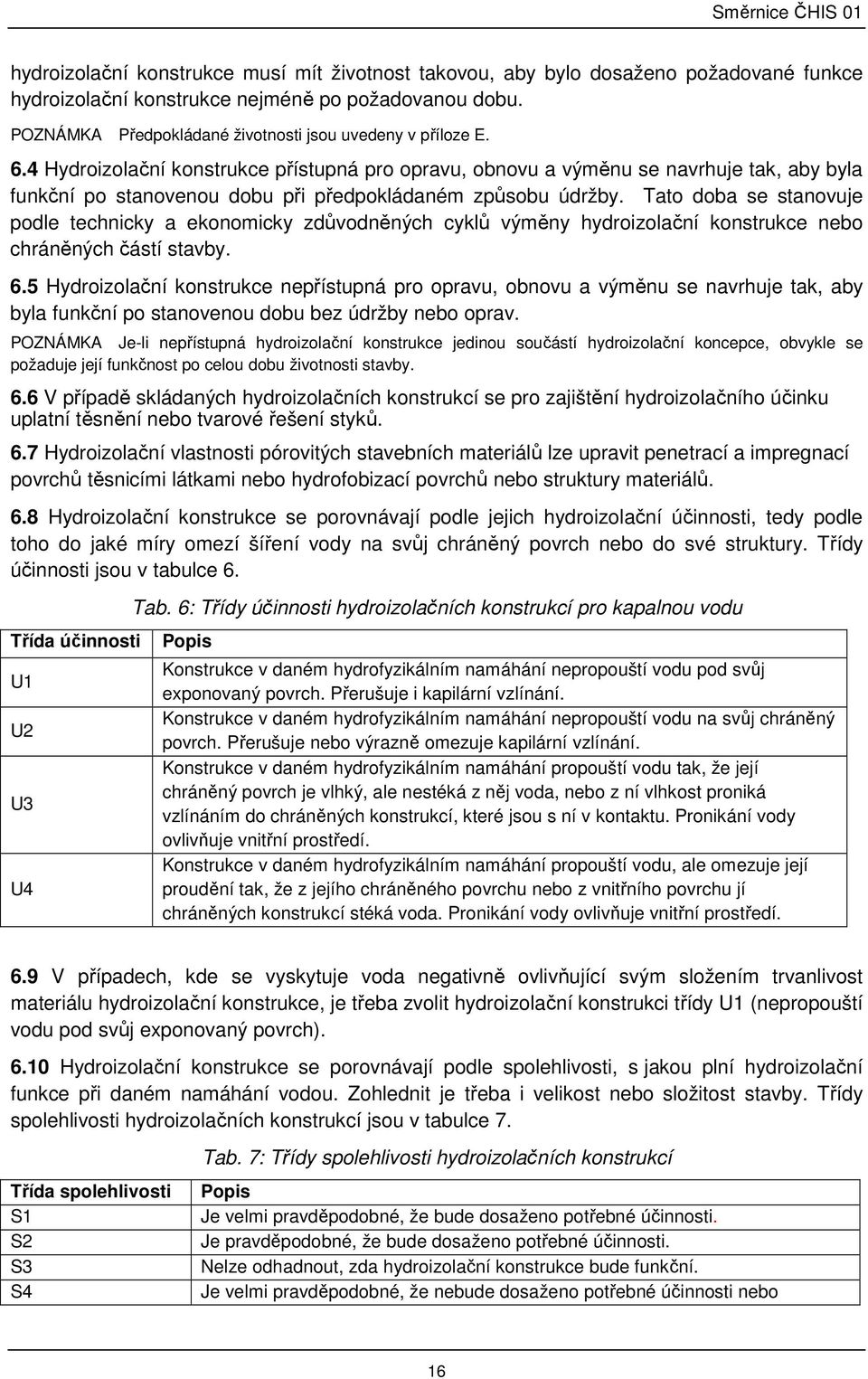 Směrnice ČHIS 01

hydroizolační konstrukce musí mít životnost takovou, aby bylo dosaženo požadované funkce hydroizolační konstrukce nejméně po požadovanou dobu.

POZNÁMKA Předpokládané životnosti jsou uvedeny v příloze E.

6.4 Hydroizolační konstrukce přístupná pro opravu, obnovu a výměnu se navrhuje tak, aby byla funkční po stanovenou dobu při předpokládaném způsobu údržby. Tato doba se stanovuje podle technicky a ekonomicky zdůvodněných cyklů výměny hydroizolační konstrukce nebo chráněných částí stavby.

6.5 Hydroizolační konstrukce nepřístupná pro opravu, obnovu a výměnu se navrhuje tak, aby byla funkční po stanovenou dobu bez údržby nebo oprav.

POZNÁMKA Je-li nepřístupná hydroizolační konstrukce jedinou součástí hydroizolační koncepce, obvykle se požaduje její funkčnost po celou dobu životnosti stavby.

6.6 V případě skládaných hydroizolačních konstrukcí se pro zajištění hydroizolačního účinku uplatní těsnění nebo tvarové řešení styků.

6.7 Hydroizolační vlastnosti pórovitých stavebních materiálů lze upravit penetrací a impregnací povrchů těsnicími látkami nebo hydrofobizací povrchů nebo struktury materiálů.

6.8 Hydroizolační konstrukce se porovnávají podle jejich hydroizolační účinnosti, tedy podle toho do jaké míry omezí šíření vody na svůj chráněný povrch nebo do své struktury. Třídy účinnosti jsou v tabulce 6.

Tab. 6: Třídy účinnosti hydroizolačních konstrukcí pro kapalnou vodu

| Třída účinnosti | Popis |
|---|---|
| U1 | Konstrukce v daném hydrofyzikálním namáhání nepropouští vodu pod svůj exponovaný povrch. Přerušuje i kapilární vzlínání. |
| U2 | Konstrukce v daném hydrofyzikálním namáhání nepropouští vodu na svůj chráněný povrch. Přerušuje nebo výrazně omezuje kapilární vzlínání. |
| U3 | Konstrukce v daném hydrofyzikálním namáhání propouští vodu tak, že její chráněný povrch je vlhký, ale nestéká z něj voda, nebo z ní vlhkost proniká vzlínáním do chráněných konstrukcí, které jsou s ní v kontaktu. Pronikání vody ovlivňuje vnitřní prostředí. |
| U4 | Konstrukce v daném hydrofyzikálním namáhání propouští vodu, ale omezuje její proudění tak, že z jejího chráněného povrchu nebo z vnitřního povrchu jí chráněných konstrukcí stéká voda. Pronikání vody ovlivňuje vnitřní prostředí. |

6.9 V případech, kde se vyskytuje voda negativně ovlivňující svým složením trvanlivost materiálu hydroizolační konstrukce, je třeba zvolit hydroizolační konstrukci třídy U1 (nepropouští vodu pod svůj exponovaný povrch).

6.10 Hydroizolační konstrukce se porovnávají podle spolehlivosti, s jakou plní hydroizolační funkce při daném namáhání vodou. Zohlednit je třeba i velikost nebo složitost stavby. Třídy spolehlivosti hydroizolačních konstrukcí jsou v tabulce 7.

Tab. 7: Třídy spolehlivosti hydroizolačních konstrukcí

| Třída spolehlivosti | Popis |
|---|---|
| S1 | Je velmi pravděpodobné, že bude dosaženo potřebné účinnosti. |
| S2 | Je pravděpodobné, že bude dosaženo potřebné účinnosti. |
| S3 | Nelze odhadnout, zda hydroizolační konstrukce bude funkční. |
| S4 | Je velmi pravděpodobné, že nebude dosaženo potřebné účinnosti nebo |

16